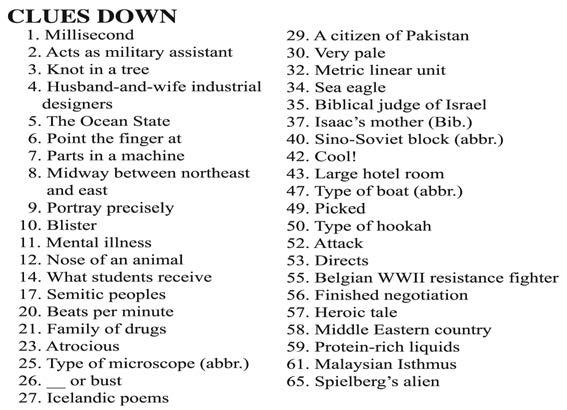 CLUES DOWN

1. Millisecond
2. Acts as military assistant
3. Knot in a tree
4. Husband-and-wife industrial designers
5. The Ocean State
6. Point the finger at
7. Parts in a machine
8. Midway between northeast and east
9. Portray precisely
10. Blister
11. Mental illness
12. Nose of an animal
14. What students receive
17. Semitic peoples
20. Beats per minute
21. Family of drugs
23. Atrocious
25. Type of microscope (abbr.)
26. __ or bust
27. Icelandic poems

29. A citizen of Pakistan
30. Very pale
32. Metric linear unit
34. Sea eagle
35. Biblical judge of Israel
37. Isaac's mother (Bib.)
40. Sino-Soviet block (abbr.)
42. Cool!
43. Large hotel room
47. Type of boat (abbr.)
49. Picked
50. Type of hookah
52. Attack
53. Directs
55. Belgian WWII resistance fighter
56. Finished negotiation
57. Heroic tale
58. Middle Eastern country
59. Protein-rich liquids
61. Malaysian Isthmus
65. Spielberg's alien